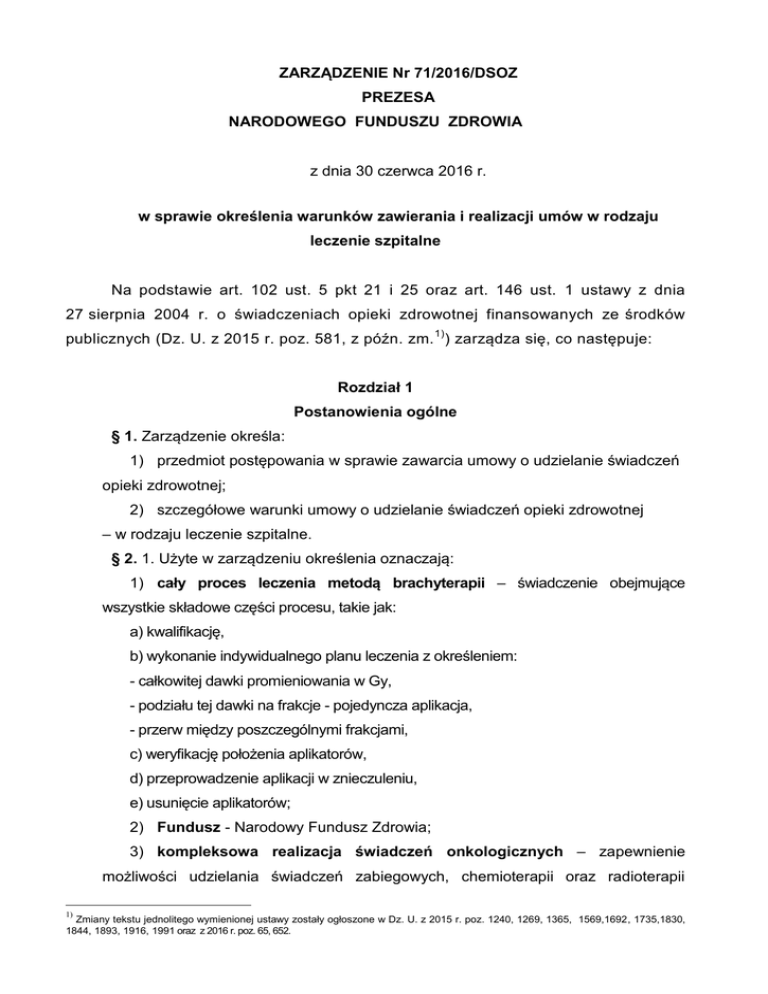 ZARZĄDZENIE Nr 71/2016/DSOZ
PREZESA
NARODOWEGO FUNDUSZU ZDROWIA

z dnia 30 czerwca 2016 r.

w sprawie określenia warunków zawierania i realizacji umów w rodzaju leczenie szpitalne

Na podstawie art. 102 ust. 5 pkt 21 i 25 oraz art. 146 ust. 1 ustawy z dnia 27 sierpnia 2004 r. o świadczeniach opieki zdrowotnej finansowanych ze środków publicznych (Dz. U. z 2015 r. poz. 581, z późn. zm.$^{1)}$) zarządza się, co następuje:

Rozdział 1
Postanowienia ogólne

§ 1. Zarządzenie określa:

1) przedmiot postępowania w sprawie zawarcia umowy o udzielanie świadczeń opieki zdrowotnej;

2) szczegółowe warunki umowy o udzielanie świadczeń opieki zdrowotnej
– w rodzaju leczenie szpitalne.

§ 2. 1. Użyte w zarządzeniu określenia oznaczają:

1) cały proces leczenia metodą brachyterapii – świadczenie obejmujące wszystkie składowe części procesu, takie jak:

a) kwalifikację,

b) wykonanie indywidualnego planu leczenia z określeniem:

- całkowitej dawki promieniowania w Gy,

- podziału tej dawki na frakcje - pojedyncza aplikacja,

- przerw między poszczególnymi frakcjami,

c) weryfikację położenia aplikatorów,

d) przeprowadzenie aplikacji w znieczuleniu,

e) usunięcie aplikatorów;

2) Fundusz - Narodowy Fundusz Zdrowia;

3) kompleksowa realizacja świadczeń onkologicznych – zapewnienie możliwości udzielania świadczeń zabiegowych, chemioterapii oraz radioterapii

$^{1)}$ Zmiany tekstu jednolitego wymienionej ustawy zostały ogłoszone w Dz. U. z 2015 r. poz. 1240, 1269, 1365, 1569,1692, 1735,1830, 1844, 1893, 1916, 1991 oraz z 2016 r. poz. 65, 652.